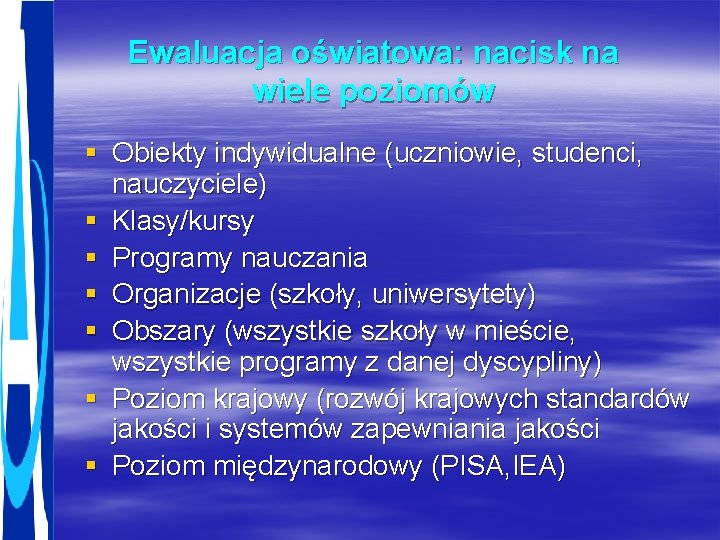 Ewaluacja oświatowa: nacisk na wiele poziomów

▪ Obiekty indywidualne (uczniowie, studenci, nauczyciele)
▪ Klasy/kursy
▪ Programy nauczania
▪ Organizacje (szkoły, uniwersytety)
▪ Obszary (wszystkie szkoły w mieście, wszystkie programy z danej dyscypliny)
▪ Poziom krajowy (rozwój krajowych standardów jakości i systemów zapewniania jakości
▪ Poziom międzynarodowy (PISA,IEA)